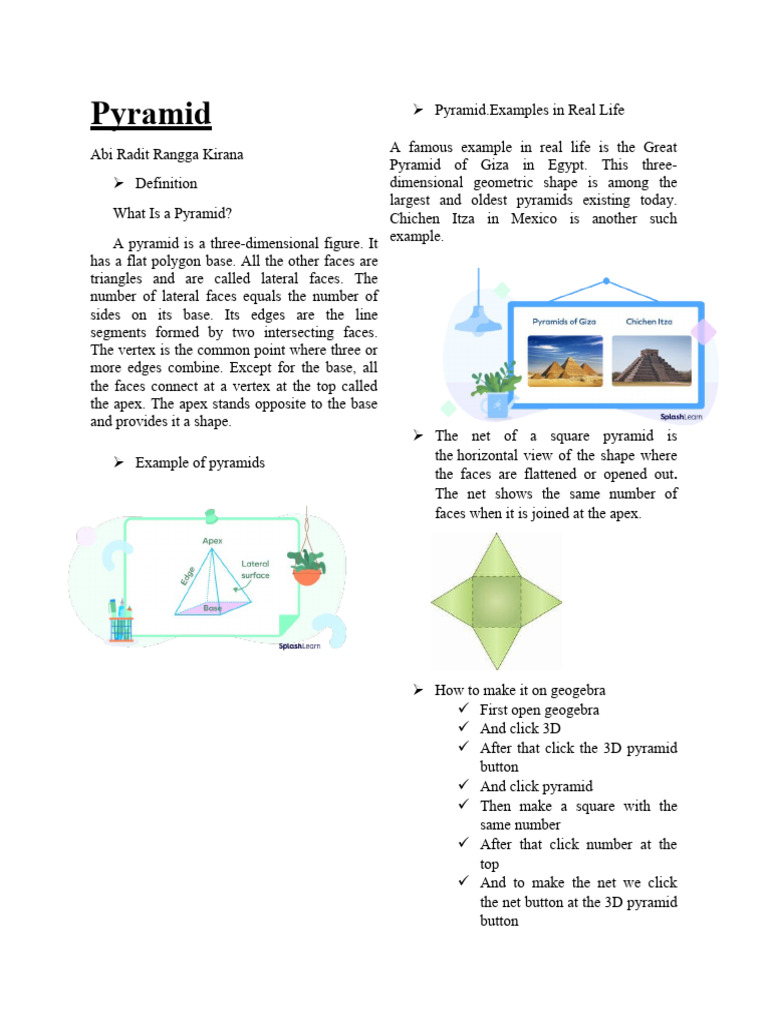 Pyramid

Abi Radit Rangga Kirana

➢ Definition

What Is a Pyramid?

A pyramid is a three-dimensional figure. It has a flat polygon base. All the other faces are triangles and are called lateral faces. The number of lateral faces equals the number of sides on its base. Its edges are the line segments formed by two intersecting faces. The vertex is the common point where three or more edges combine. Except for the base, all the faces connect at a vertex at the top called the apex. The apex stands opposite to the base and provides it a shape.

➢ Example of pyramids

Apex
Edge
Lateral surface
Base
SplashLearn

➢ Pyramid.Examples in Real Life

A famous example in real life is the Great Pyramid of Giza in Egypt. This three-dimensional geometric shape is among the largest and oldest pyramids existing today. Chichen Itza in Mexico is another such example.

Pyramids of Giza
Chichen Itza
SplashLearn

➢ The net of a square pyramid is the horizontal view of the shape where the faces are flattened or opened out. The net shows the same number of faces when it is joined at the apex.

➢ How to make it on geogebra
✓ First open geogebra
✓ And click 3D
✓ After that click the 3D pyramid button
✓ And click pyramid
✓ Then make a square with the same number
✓ After that click number at the top
✓ And to make the net we click the net button at the 3D pyramid button